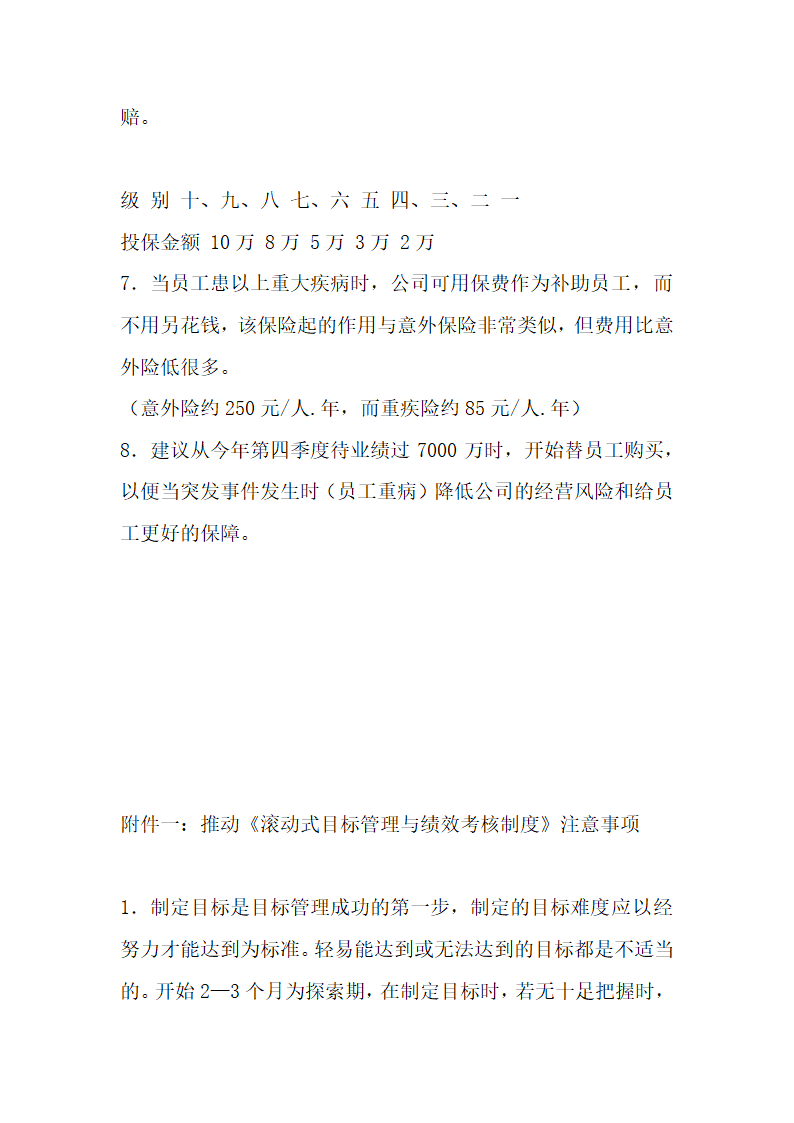 赔。

级 别 十、九、八 七、六 五 四、三、二 一
投保金额 10万 8万 5万 3万 2万
7. 当员工患以上重大疾病时，公司可用保费作为补助员工，而不用另花钱，该保险起的作用与意外保险非常类似，但费用比意外险低很多。
（意外险约 250 元/人.年，而重疾险约 85 元/人.年）
8. 建议从今年第四季度待业绩过 7000 万时，开始替员工购买，以便当突发事件发生时（员工重病）降低公司的经营风险和给员工更好的保障。

附件一：推动《滚动式目标管理与绩效考核制度》注意事项

1. 制定目标是目标管理成功的第一步，制定的目标难度应以经努力才能达到为标准。轻易能达到或无法达到的目标都是不适当的。开始 2—3 个月为探索期，在制定目标时，若无十足把握时，